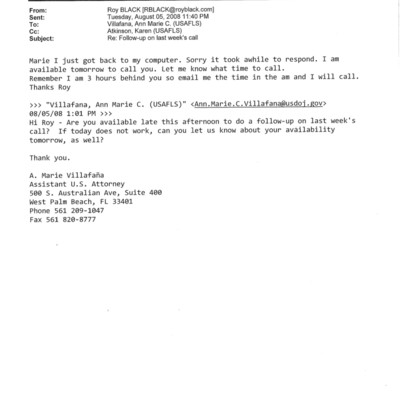 From: Roy BLACK [RBLACK@royblack.com]
Sent: Tuesday, August 05, 2008 11:40 PM
To: Villafana, Ann Marie C. (USAFLS)
Cc: Atkinson, Karen (USAFLS)
Subject: Re: Follow-up on last week's call

Marie I just got back to my computer. Sorry it took awhile to respond. I am available tomorrow to call you. Let me know what time to call.
Remember I am 3 hours behind you so email me the time in the am and I will call.
Thanks Roy

>>> "Villafana, Ann Marie C. (USAFLS)" <Ann.Marie.C.Villafana@usdoj.gov> 08/05/08 1:01 PM >>>
Hi Roy - Are you available late this afternoon to do a follow-up on last week's call? If today does not work, can you let us know about your availability tomorrow, as well?

Thank you.

A. Marie Villafaña
Assistant U.S. Attorney
500 S. Australian Ave, Suite 400
West Palm Beach, FL 33401
Phone 561 209-1047
Fax 561 820-8777